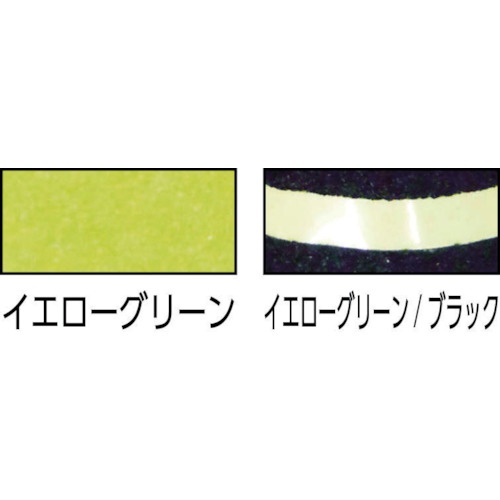 イエローグリーン

イエローグリーン/ブラック